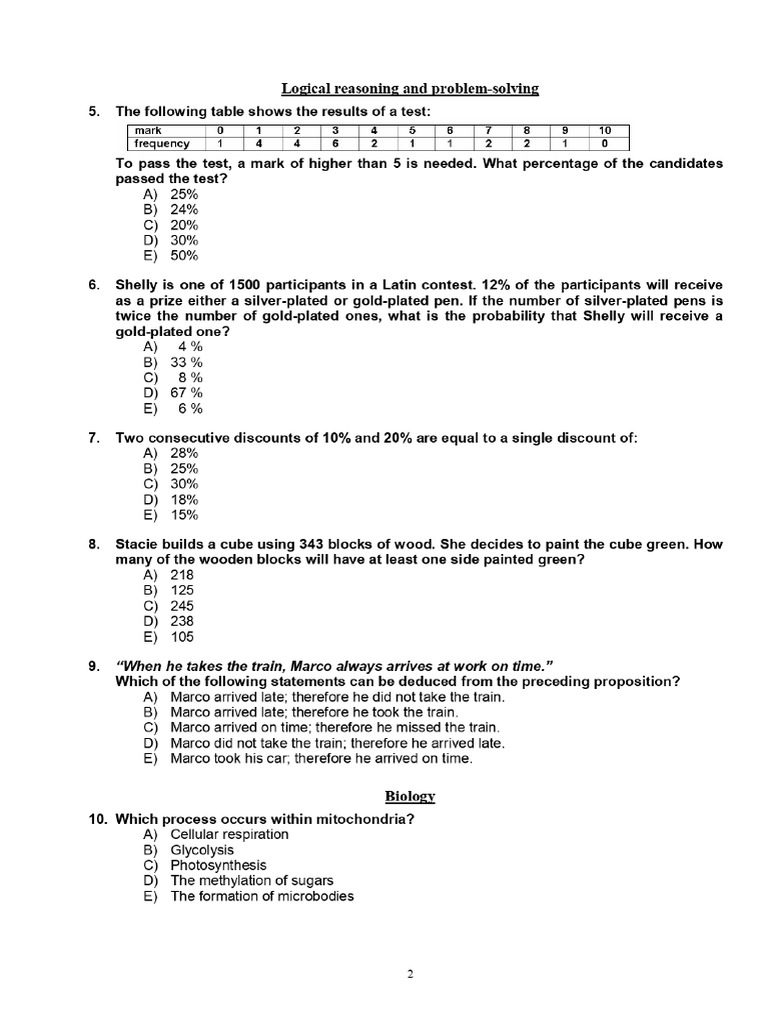 Logical reasoning and problem-solving

5. The following table shows the results of a test:

| mark | 0 | 1 | 2 | 3 | 4 | 5 | 6 | 7 | 8 | 9 | 10 |
|---|---|---|---|---|---|---|---|---|---|---|---|
| frequency | 1 | 4 | 4 | 6 | 2 | 1 | 1 | 2 | 2 | 1 | 0 |

To pass the test, a mark of higher than 5 is needed. What percentage of the candidates passed the test?
A) 25%
B) 24%
C) 20%
D) 30%
E) 50%

6. Shelly is one of 1500 participants in a Latin contest. 12% of the participants will receive as a prize either a silver-plated or gold-plated pen. If the number of silver-plated pens is twice the number of gold-plated ones, what is the probability that Shelly will receive a gold-plated one?
A) 4 %
B) 33 %
C) 8 %
D) 67 %
E) 6 %

7. Two consecutive discounts of 10% and 20% are equal to a single discount of:
A) 28%
B) 25%
C) 30%
D) 18%
E) 15%

8. Stacie builds a cube using 343 blocks of wood. She decides to paint the cube green. How many of the wooden blocks will have at least one side painted green?
A) 218
B) 125
C) 245
D) 238
E) 105

9. "When he takes the train, Marco always arrives at work on time."
Which of the following statements can be deduced from the preceding proposition?
A) Marco arrived late; therefore he did not take the train.
B) Marco arrived late; therefore he took the train.
C) Marco arrived on time; therefore he missed the train.
D) Marco did not take the train; therefore he arrived late.
E) Marco took his car; therefore he arrived on time.

Biology

10. Which process occurs within mitochondria?
A) Cellular respiration
B) Glycolysis
C) Photosynthesis
D) The methylation of sugars
E) The formation of microbodies

2